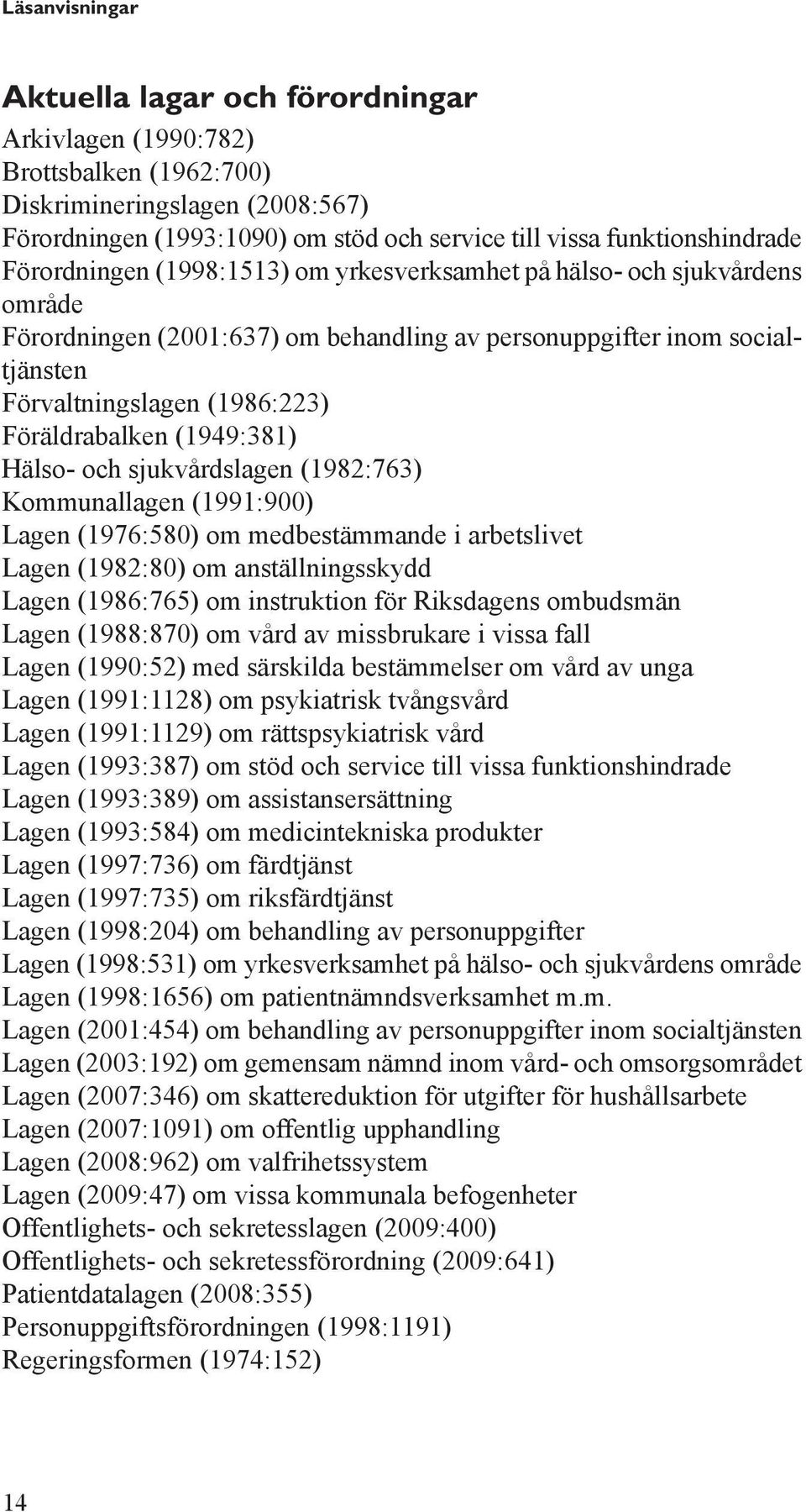 Läsanvisningar

Aktuella lagar och förordningar

Arkivlagen (1990:782)
Brottsbalken (1962:700)
Diskrimineringslagen (2008:567)
Förordningen (1993:1090) om stöd och service till vissa funktionshindrade
Förordningen (1998:1513) om yrkesverksamhet på hälso- och sjukvårdens område
Förordningen (2001:637) om behandling av personuppgifter inom socialtjänsten
Förvaltningslagen (1986:223)
Föräldrabalken (1949:381)
Hälso- och sjukvårdslagen (1982:763)
Kommunallagen (1991:900)
Lagen (1976:580) om medbestämmande i arbetslivet
Lagen (1982:80) om anställningsskydd
Lagen (1986:765) om instruktion för Riksdagens ombudsmän
Lagen (1988:870) om vård av missbrukare i vissa fall
Lagen (1990:52) med särskilda bestämmelser om vård av unga
Lagen (1991:1128) om psykiatrisk tvångsvård
Lagen (1991:1129) om rättspsykiatrisk vård
Lagen (1993:387) om stöd och service till vissa funktionshindrade
Lagen (1993:389) om assistansersättning
Lagen (1993:584) om medicintekniska produkter
Lagen (1997:736) om färdtjänst
Lagen (1997:735) om riksfärdtjänst
Lagen (1998:204) om behandling av personuppgifter
Lagen (1998:531) om yrkesverksamhet på hälso- och sjukvårdens område
Lagen (1998:1656) om patientnämndsverksamhet m.m.
Lagen (2001:454) om behandling av personuppgifter inom socialtjänsten
Lagen (2003:192) om gemensam nämnd inom vård- och omsorgsområdet
Lagen (2007:346) om skattereduktion för utgifter för hushållsarbete
Lagen (2007:1091) om offentlig upphandling
Lagen (2008:962) om valfrihetssystem
Lagen (2009:47) om vissa kommunala befogenheter
Offentlighets- och sekretesslagen (2009:400)
Offentlighets- och sekretessförordning (2009:641)
Patientdatalagen (2008:355)
Personuppgiftsförordningen (1998:1191)
Regeringsformen (1974:152)

14